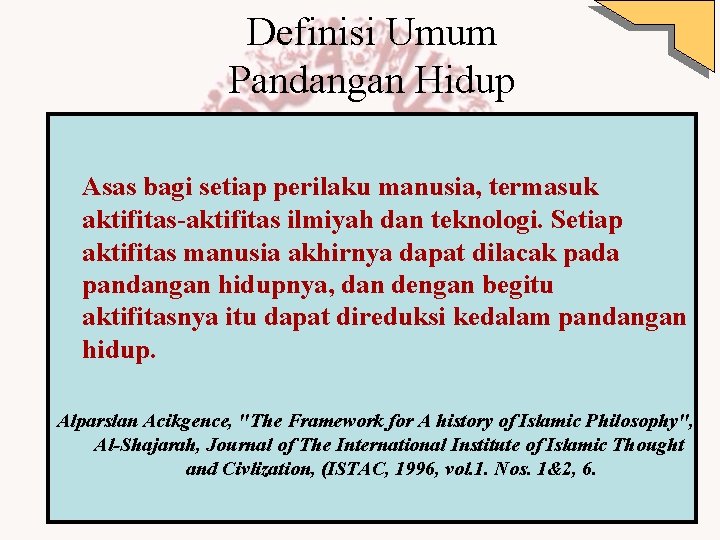 Definisi Umum
Pandangan Hidup

Asas bagi setiap perilaku manusia, termasuk aktifitas-aktifitas ilmiyah dan teknologi. Setiap aktifitas manusia akhirnya dapat dilacak pada pandangan hidupnya, dan dengan begitu aktifitasnya itu dapat direduksi kedalam pandangan hidup.

Alparslan Acikgence, "The Framework for A history of Islamic Philosophy", Al-Shajarah, Journal of The International Institute of Islamic Thought and Civlization, (ISTAC, 1996, vol.1. Nos. 1&2, 6.